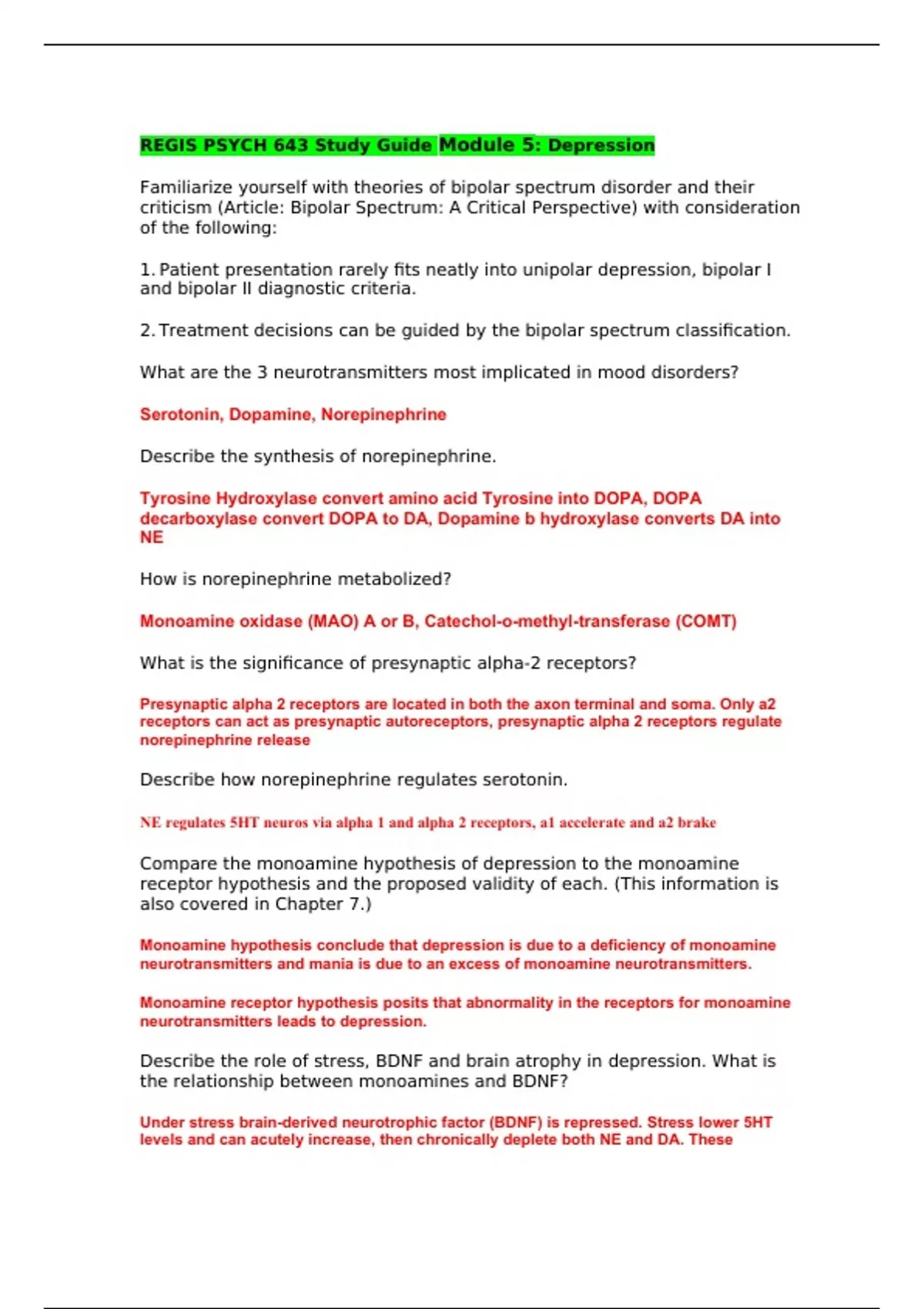 REGIS PSYCH 643 Study Guide Module 5: Depression

Familiarize yourself with theories of bipolar spectrum disorder and their criticism (Article: Bipolar Spectrum: A Critical Perspective) with consideration of the following:

1. Patient presentation rarely fits neatly into unipolar depression, bipolar I and bipolar II diagnostic criteria.

2. Treatment decisions can be guided by the bipolar spectrum classification.

What are the 3 neurotransmitters most implicated in mood disorders?

Serotonin, Dopamine, Norepinephrine

Describe the synthesis of norepinephrine.

Tyrosine Hydroxylase convert amino acid Tyrosine into DOPA, DOPA decarboxylase convert DOPA to DA, Dopamine b hydroxylase converts DA into NE

How is norepinephrine metabolized?

Monoamine oxidase (MAO) A or B, Catechol-o-methyl-transferase (COMT)

What is the significance of presynaptic alpha-2 receptors?

Presynaptic alpha 2 receptors are located in both the axon terminal and soma. Only a2 receptors can act as presynaptic autoreceptors, presynaptic alpha 2 receptors regulate norepinephrine release

Describe how norepinephrine regulates serotonin.

NE regulates 5HT neuros via alpha 1 and alpha 2 receptors, a1 accelerate and a2 brake

Compare the monoamine hypothesis of depression to the monoamine receptor hypothesis and the proposed validity of each. (This information is also covered in Chapter 7.)

Monoamine hypothesis conclude that depression is due to a deficiency of monoamine neurotransmitters and mania is due to an excess of monoamine neurotransmitters.

Monoamine receptor hypothesis posits that abnormality in the receptors for monoamine neurotransmitters leads to depression.

Describe the role of stress, BDNF and brain atrophy in depression. What is the relationship between monoamines and BDNF?

Under stress brain-derived neurotrophic factor (BDNF) is repressed. Stress lower 5HT levels and can acutely increase, then chronically deplete both NE and DA. These